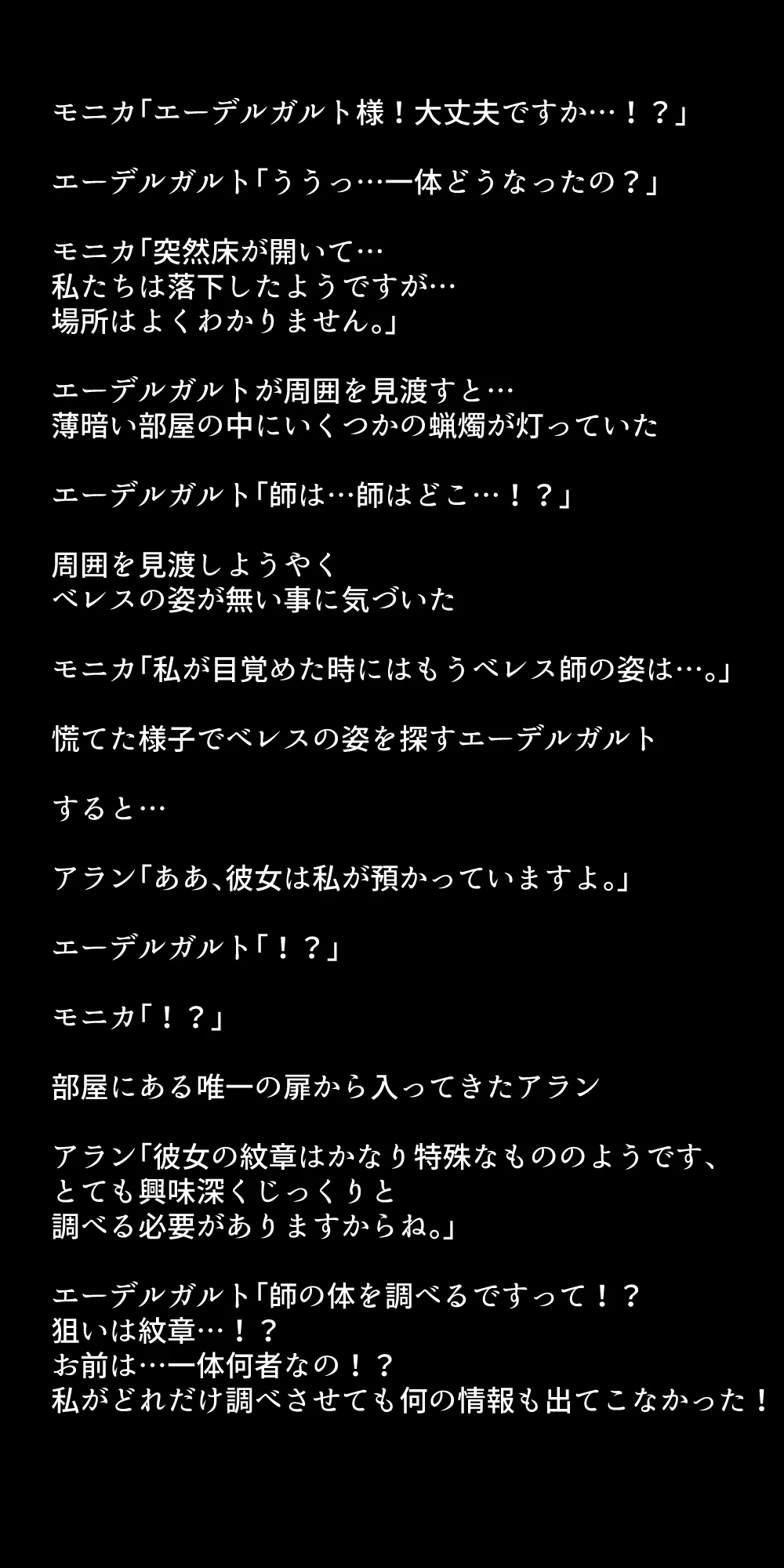 モニカ「エーデルガルト様！大丈夫ですか…！？」

エーデルガルト「ううっ…一体どうなったの？」

モニカ「突然床が開いて…
私たちは落下したようですが…
場所はよくわかりません。」

エーデルガルトが周囲を見渡すと…
薄暗い部屋の中にいくつかの蝋燭が灯っていた

エーデルガルト「師は…師はどこ…！？」

周囲を見渡しようやく
ベレスの姿が無い事に気づいた

モニカ「私が目覚めた時にはもうベレス師の姿は…。」

慌てた様子でベレスの姿を探すエーデルガルト

すると…

アラン「ああ、彼女は私が預かっていますよ。」

エーデルガルト「！？」

モニカ「！？」

部屋にある唯一の扉から入ってきたアラン

アラン「彼女の紋章はかなり特殊なもののようです、
とても興味深くじっくりと
調べる必要がありますからね。」

エーデルガルト「師の体を調べるですって！？
狙いは紋章…！？
お前は…一体何者なの！？
私がどれだけ調べさせても何の情報も出てこなかった！